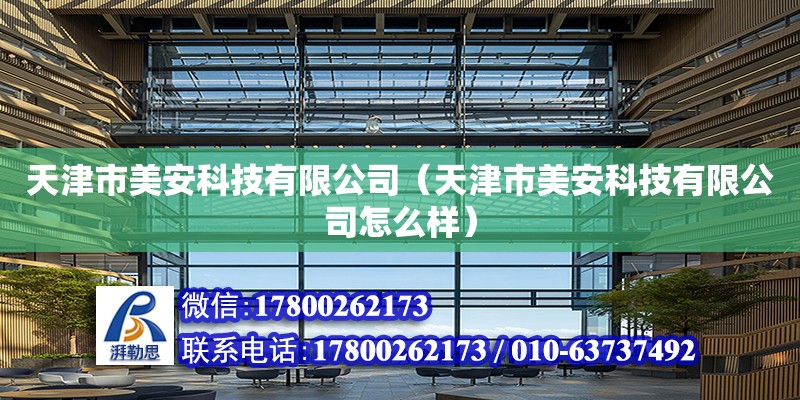 天津市美安科技有限公司（天津市美安科技有限公司怎么样）

湃勒思

微信:17800262173

联系电话:17800262173 / 010-63737492